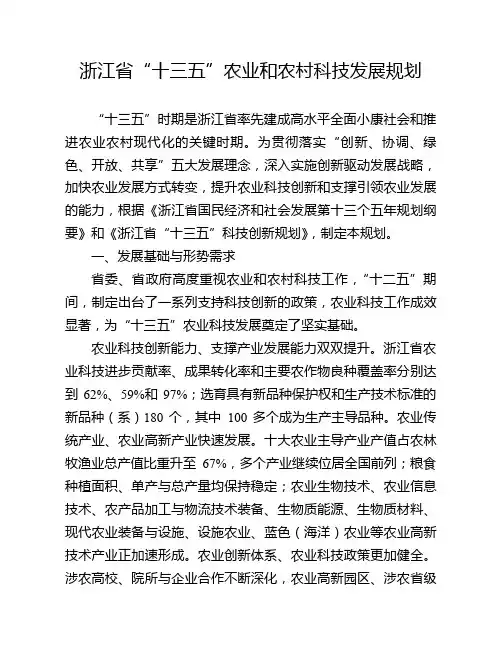 浙江省“十三五”农业和农村科技发展规划

“十三五”时期是浙江省率先建成高水平全面小康社会和推进农业农村现代化的关键时期。为贯彻落实“创新、协调、绿色、开放、共享”五大发展理念，深入实施创新驱动发展战略，加快农业发展方式转变，提升农业科技创新和支撑引领农业发展的能力，根据《浙江省国民经济和社会发展第十三个五年规划纲要》和《浙江省“十三五”科技创新规划》，制定本规划。

一、发展基础与形势需求

省委、省政府高度重视农业和农村科技工作，“十二五”期间，制定出台了一系列支持科技创新的政策，农业科技工作成效显著，为“十三五”农业科技发展奠定了坚实基础。

农业科技创新能力、支撑产业发展能力双双提升。浙江省农业科技进步贡献率、成果转化率和主要农作物良种覆盖率分别达到 62%、59%和 97%；选育具有新品种保护权和生产技术标准的新品种（系）180 个，其中 100 多个成为生产主导品种。农业传统产业、农业高新产业快速发展。十大农业主导产业产值占农林牧渔业总产值比重升至 67%，多个产业继续位居全国前列；粮食种植面积、单产与总产量均保持稳定；农业生物技术、农业信息技术、农产品加工与物流技术装备、生物质能源、生物质材料、现代农业装备与设施、设施农业、蓝色（海洋）农业等农业高新技术产业正加速形成。农业创新体系、农业科技政策更加健全。涉农高校、院所与企业合作不断深化，农业高新园区、涉农省级